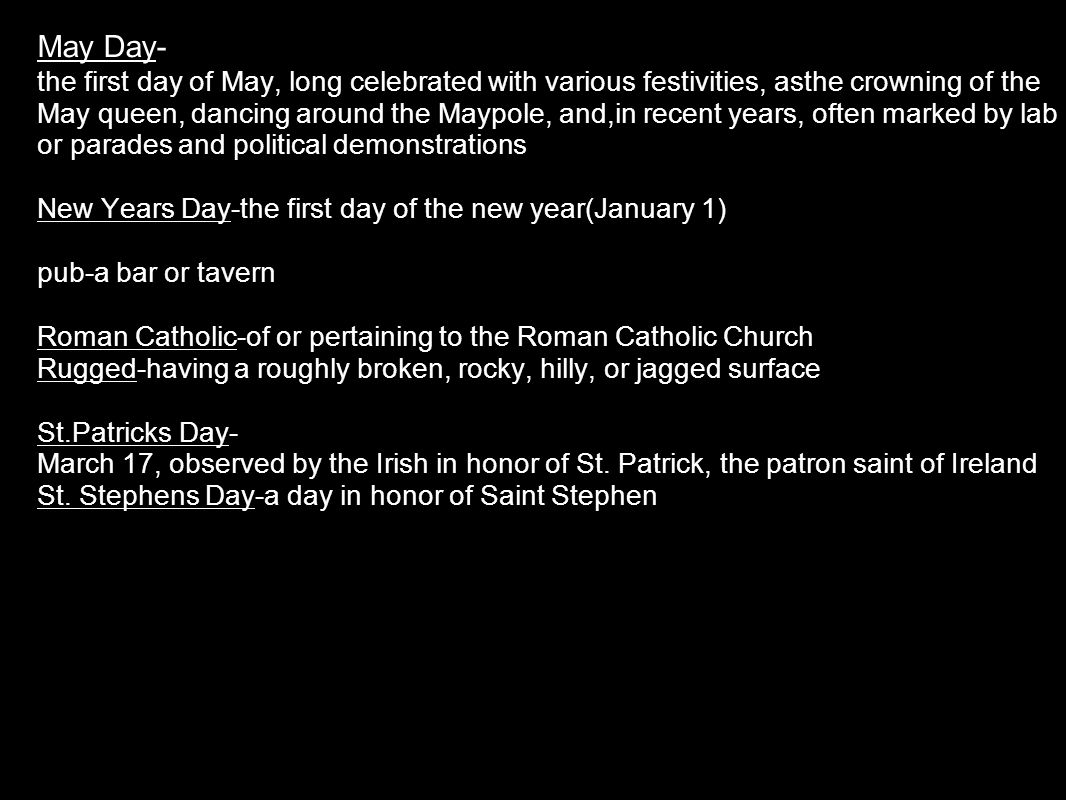 May Day-
the first day of May, long celebrated with various festivities, asthe crowning of the May queen, dancing around the Maypole, and,in recent years, often marked by lab or parades and political demonstrations

New Years Day-the first day of the new year(January 1)

pub-a bar or tavern

Roman Catholic-of or pertaining to the Roman Catholic Church
Rugged-having a roughly broken, rocky, hilly, or jagged surface

St.Patricks Day-
March 17, observed by the Irish in honor of St. Patrick, the patron saint of Ireland
St. Stephens Day-a day in honor of Saint Stephen